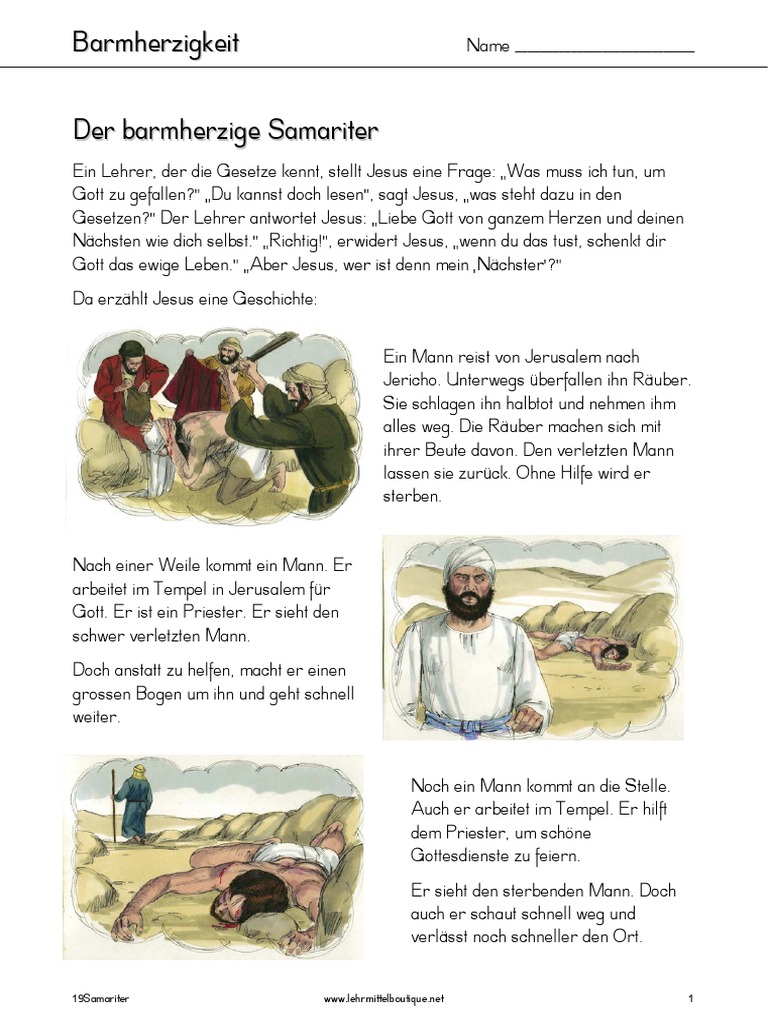 Barmherzigkeit Name ____________________

Der barmherzige Samariter

Ein Lehrer, der die Gesetze kennt, stellt Jesus eine Frage: „Was muss ich tun, um Gott zu gefallen?" „Du kannst doch lesen", sagt Jesus, „was steht dazu in den Gesetzen?" Der Lehrer antwortet Jesus: „Liebe Gott von ganzem Herzen und deinen Nächsten wie dich selbst." „Richtig!", erwidert Jesus, „wenn du das tust, schenkt dir Gott das ewige Leben." „Aber Jesus, wer ist denn mein ‚Nächster'?"

Da erzählt Jesus eine Geschichte:

Ein Mann reist von Jerusalem nach Jericho. Unterwegs überfallen ihn Räuber. Sie schlagen ihn halbtot und nehmen ihm alles weg. Die Räuber machen sich mit ihrer Beute davon. Den verletzten Mann lassen sie zurück. Ohne Hilfe wird er sterben.

Nach einer Weile kommt ein Mann. Er arbeitet im Tempel in Jerusalem für Gott. Er ist ein Priester. Er sieht den schwer verletzten Mann.

Doch anstatt zu helfen, macht er einen grossen Bogen um ihn und geht schnell weiter.

Noch ein Mann kommt an die Stelle. Auch er arbeitet im Tempel. Er hilft dem Priester, um schöne Gottesdienste zu feiern.

Er sieht den sterbenden Mann. Doch auch er schaut schnell weg und verlässt noch schneller den Ort.

19Samariter www.lehrmittelboutique.net 1